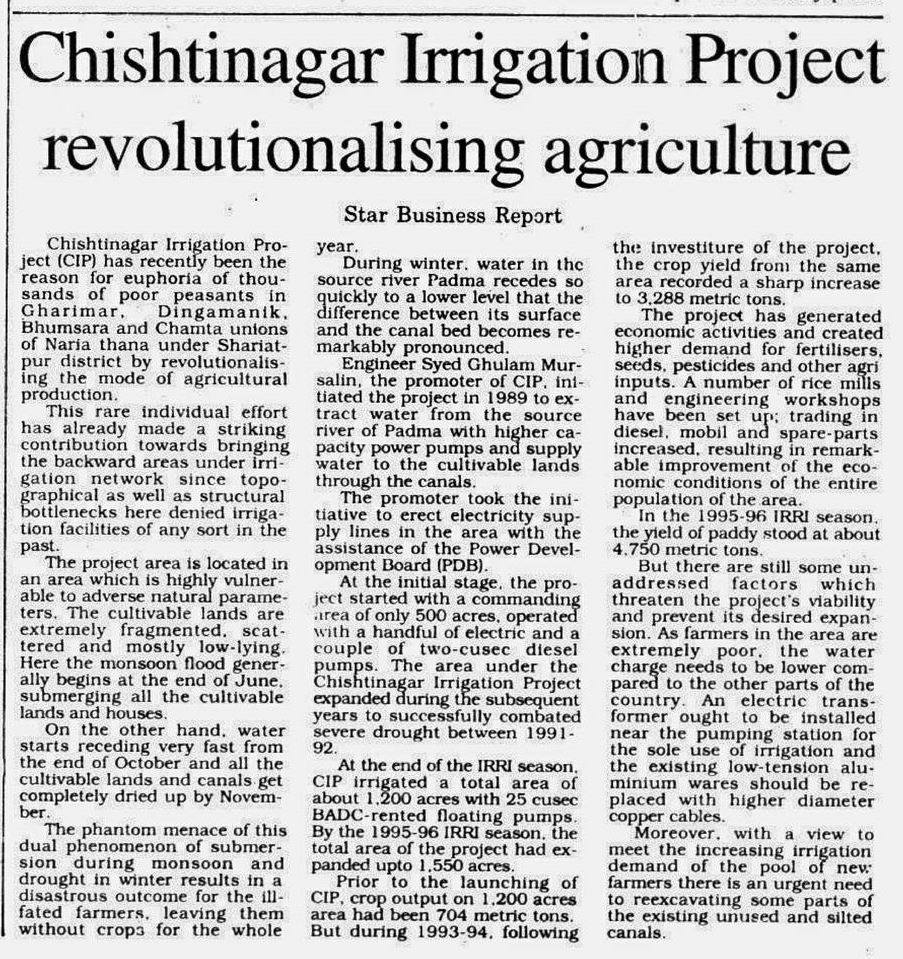 Chishtinagar Irrigation Project revolutionalising agriculture

Star Business Report

Chishtinagar Irrigation Project (CIP) has recently been the reason for euphoria of thousands of poor peasants in Gharimar, Dingamanik, Bhumsara and Chamta unions of Naria thana under Shariatpur district by revolutionalising the mode of agricultural production.

This rare individual effort has already made a striking contribution towards bringing the backward areas under irrigation network since topographical as well as structural bottlenecks here denied irrigation facilities of any sort in the past.

The project area is located in an area which is highly vulnerable to adverse natural parameters. The cultivable lands are extremely fragmented, scattered and mostly low-lying. Here the monsoon flood generally begins at the end of June, submerging all the cultivable lands and houses.

On the other hand, water starts receding very fast from the end of October and all the cultivable lands and canals get completely dried up by November.

The phantom menace of this dual phenomenon of submersion during monsoon and drought in winter results in a disastrous outcome for the ill-fated farmers, leaving them without crops for the whole year.

During winter, water in the source river Padma recedes so quickly to a lower level that the difference between its surface and the canal bed becomes remarkably pronounced.

Engineer Syed Ghulam Mursalin, the promoter of CIP, initiated the project in 1989 to extract water from the source river of Padma with higher capacity power pumps and supply water to the cultivable lands through the canals.

The promoter took the initiative to erect electricity supply lines in the area with the assistance of the Power Development Board (PDB).

At the initial stage, the project started with a commanding area of only 500 acres, operated with a handful of electric and a couple of two-cusec diesel pumps. The area under the Chishtinagar Irrigation Project expanded during the subsequent years to successfully combated severe drought between 1991-92.

At the end of the IRRI season, CIP irrigated a total area of about 1,200 acres with 25 cusec BADC-rented floating pumps. By the 1995-96 IRRI season, the total area of the project had expanded upto 1,550 acres.

Prior to the launching of CIP, crop output on 1,200 acres area had been 704 metric tons. But during 1993-94, following the investiture of the project, the crop yield from the same area recorded a sharp increase to 3,288 metric tons.

The project has generated economic activities and created higher demand for fertilisers, seeds, pesticides and other agri inputs. A number of rice mills and engineering workshops have been set up; trading in diesel, mobil and spare-parts increased, resulting in remarkable improvement of the economic conditions of the entire population of the area.

In the 1995-96 IRRI season, the yield of paddy stood at about 4,750 metric tons.

But there are still some unaddressed factors which threaten the project's viability and prevent its desired expansion. As farmers in the area are extremely poor, the water charge needs to be lower compared to the other parts of the country. An electric transformer ought to be installed near the pumping station for the sole use of irrigation and the existing low-tension aluminium wares should be replaced with higher diameter copper cables.

Moreover, with a view to meet the increasing irrigation demand of the pool of new farmers there is an urgent need to reexcavating some parts of the existing unused and silted canals.